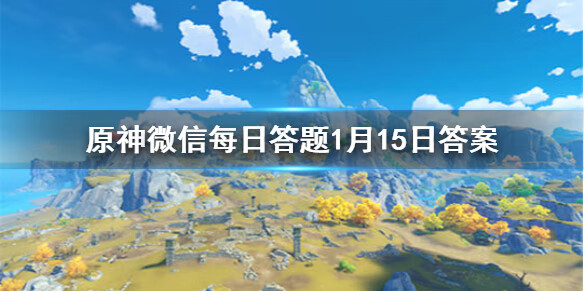 原神微信每日答题1月15日答案